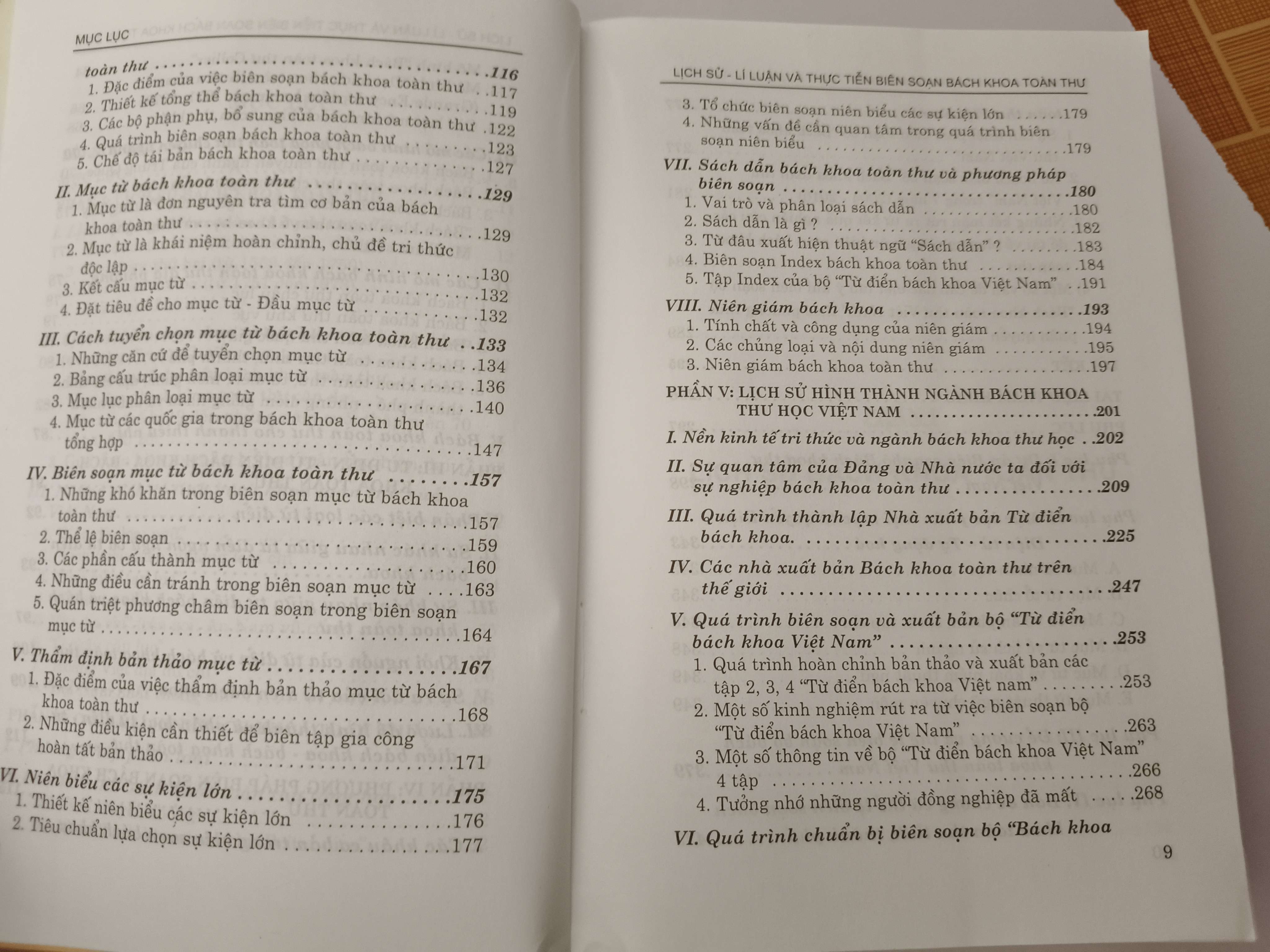 MỤC LỤC

toàn thư 116
1. Đặc điểm của việc biên soạn bách khoa toàn thư 117
2. Thiết kế tổng thể bách khoa toàn thư 119
3. Các bộ phận phụ, bổ sung của bách khoa toàn thư 122
4. Quá trình biên soạn bách khoa toàn thư 123
5. Chế độ tái bản bách khoa toàn thư 127

II. Mục từ bách khoa toàn thư 129
1. Mục từ là đơn nguyên tra tìm cơ bản của bách khoa toàn thư 129
2. Mục từ là khái niệm hoàn chỉnh, chủ đề tri thức độc lập 130
3. Kết cấu mục từ 132
4. Đặt tiêu đề cho mục từ - Đầu mục từ 132

III. Cách tuyển chọn mục từ bách khoa toàn thư 133
1. Những căn cứ để tuyển chọn mục từ 134
2. Bảng cấu trúc phân loại mục từ 136
3. Mục lục phân loại mục từ 140
4. Mục từ các quốc gia trong bách khoa toàn thư tổng hợp 147

IV. Biên soạn mục từ bách khoa toàn thư 157
1. Những khó khăn trong biên soạn mục từ bách khoa toàn thư 157
2. Thể lệ biên soạn 159
3. Các phần cấu thành mục từ 160
4. Những điều cần tránh trong biên soạn mục từ 163
5. Quán triệt phương châm biên soạn trong biên soạn mục từ 164

V. Thẩm định bản thảo mục từ 167
1. Đặc điểm của việc thẩm định bản thảo mục từ bách khoa toàn thư 168
2. Những điều kiện cần thiết để biên tập gia công hoàn tất bản thảo 171

VI. Niên biểu các sự kiện lớn 175
1. Thiết kế niên biểu các sự kiện lớn 176
2. Tiêu chuẩn lựa chọn sự kiện lớn 177

LỊCH SỬ - LÍ LUẬN VÀ THỰC TIỄN BIÊN SOẠN BÁCH KHOA TOÀN THƯ

3. Tổ chức biên soạn niên biểu các sự kiện lớn 179
4. Những vấn đề cần quan tâm trong quá trình biên soạn niên biểu 179

VII. Sách dẫn bách khoa toàn thư và phương pháp biên soạn 180
1. Vai trò và phân loại sách dẫn 180
2. Sách dẫn là gì ? 182
3. Từ đâu xuất hiện thuật ngữ "Sách dẫn" ? 183
4. Biên soạn Index bách khoa toàn thư 184
5. Tập Index của bộ "Từ điển bách khoa Việt Nam" 191

VIII. Niên giám bách khoa 193
1. Tính chất và công dụng của niên giám 194
2. Các chủng loại và nội dung niên giám 195
3. Niên giám bách khoa toàn thư 197

PHẦN V: LỊCH SỬ HÌNH THÀNH NGÀNH BÁCH KHOA THƯ HỌC VIỆT NAM 201

I. Nền kinh tế tri thức và ngành bách khoa thư học 202

II. Sự quan tâm của Đảng và Nhà nước ta đối với sự nghiệp bách khoa toàn thư 209

III. Quá trình thành lập Nhà xuất bản Từ điển bách khoa. 225

IV. Các nhà xuất bản Bách khoa toàn thư trên thế giới 247

V. Quá trình biên soạn và xuất bản bộ "Từ điển bách khoa Việt Nam" 253
1. Quá trình hoàn chỉnh bản thảo và xuất bản các tập 2, 3, 4 "Từ điển bách khoa Việt nam" 253
2. Một số kinh nghiệm rút ra từ việc biên soạn bộ "Từ điển bách khoa Việt Nam" 263
3. Một số thông tin về bộ "Từ điển bách khoa Việt Nam" 4 tập 266
4. Tưởng nhớ những người đồng nghiệp đã mất 268

VI. Quá trình chuẩn bị biên soạn bộ "Bách khoa

9